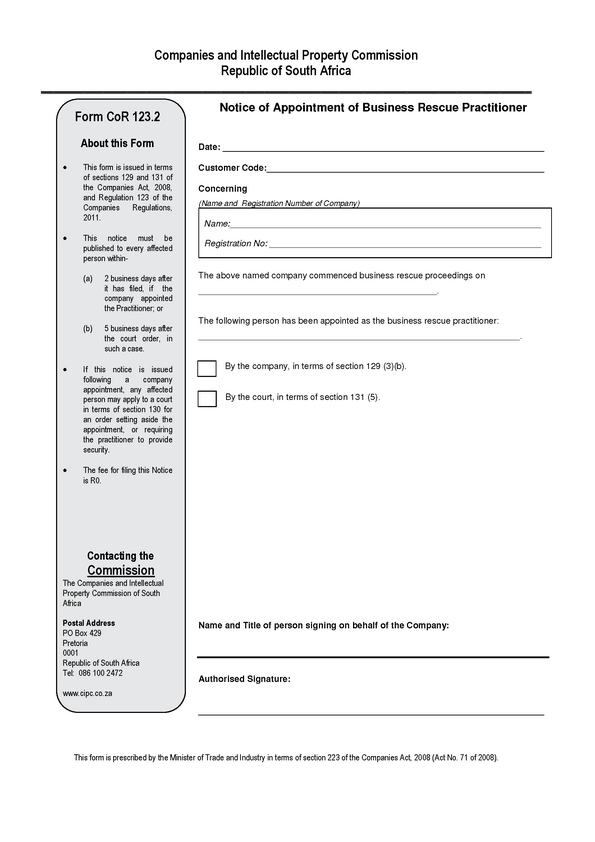 Companies and Intellectual Property Commission
Republic of South Africa

Form CoR 123.2

About this Form

• This form is issued in terms of sections 129 and 131 of the Companies Act, 2008, and Regulation 123 of the Companies Regulations, 2011.

• This notice must be published to every affected person within-

(a) 2 business days after it has filed, if the company appointed the Practitioner; or

(b) 5 business days after the court order, in such a case.

• If this notice is issued following a company appointment, any affected person may apply to a court in terms of section 130 for an order setting aside the appointment, or requiring the practitioner to provide security.

• The fee for filing this Notice is R0.

Contacting the Commission

The Companies and Intellectual Property Commission of South Africa

Postal Address
PO Box 429
Pretoria
0001
Republic of South Africa
Tel: 086 100 2472

www.cipc.co.za

Notice of Appointment of Business Rescue Practitioner

Date: ___

Customer Code:___

Concerning
(Name and Registration Number of Company)

Name:___

Registration No:___

The above named company commenced business rescue proceedings on ___.

The following person has been appointed as the business rescue practitioner: ___.

By the company, in terms of section 129 (3)(b).

By the court, in terms of section 131 (5).

Name and Title of person signing on behalf of the Company:

Authorised Signature:

This form is prescribed by the Minister of Trade and Industry in terms of section 223 of the Companies Act, 2008 (Act No. 71 of 2008).